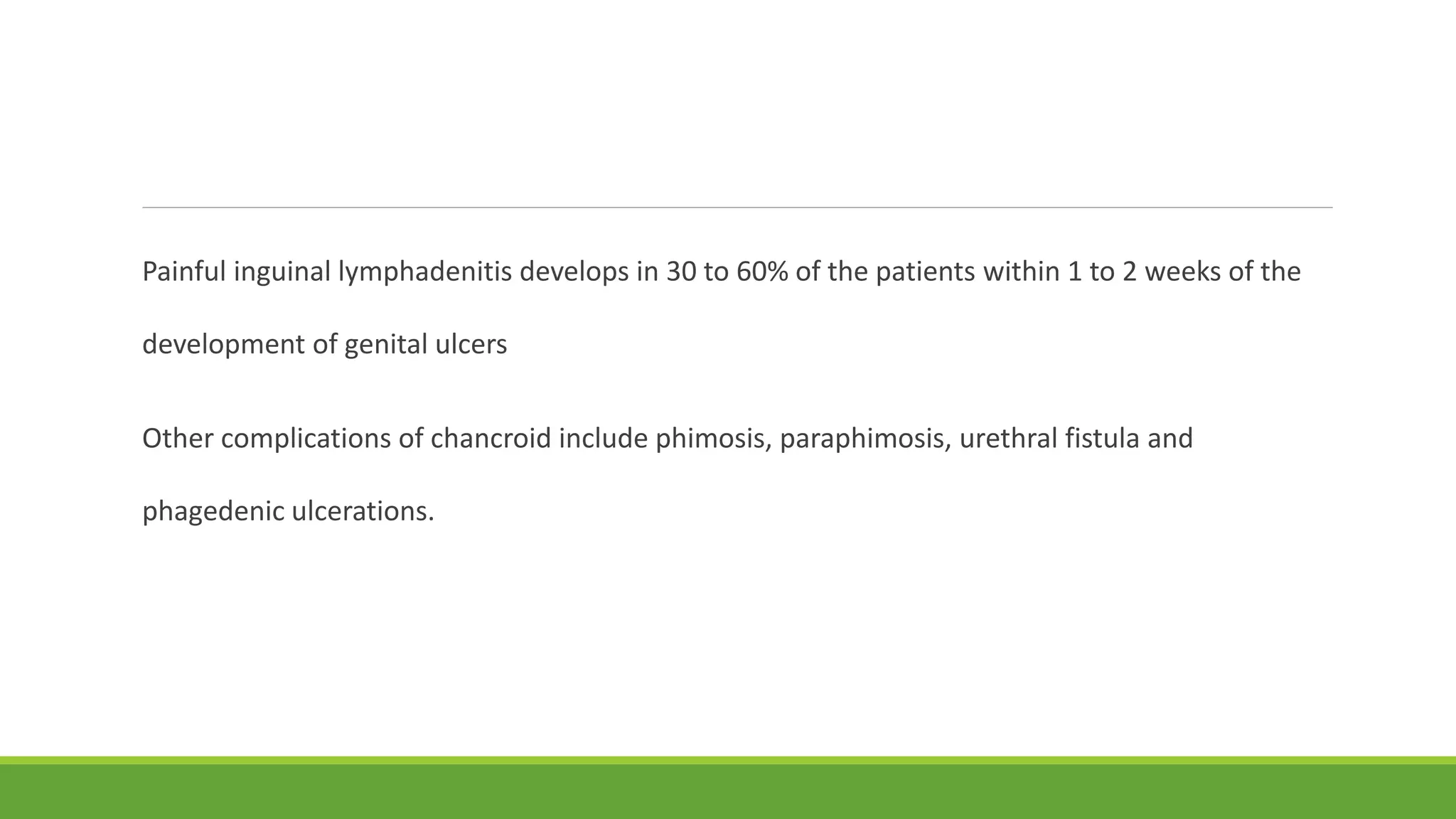 Painful inguinal lymphadenitis develops in 30 to 60% of the patients within 1 to 2 weeks of the development of genital ulcers

Other complications of chancroid include phimosis, paraphimosis, urethral fistula and phagedenic ulcerations.